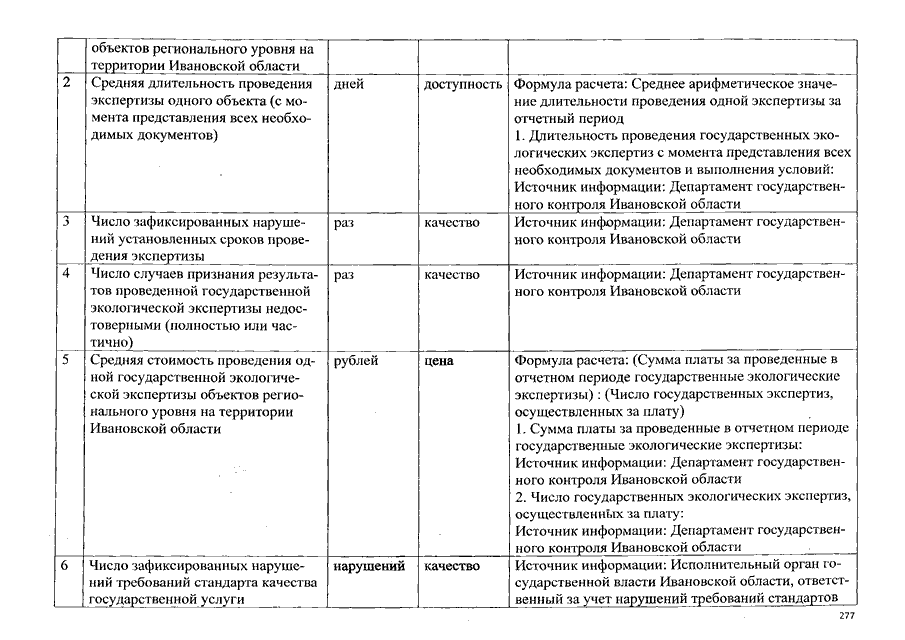 |  | объектов регионального уровня на территории Ивановской области |  |  |  |
|---|---|---|---|---|
| 2 | Средняя длительность проведения экспертизы одного объекта (с момента представления всех необходимых документов) | дней | доступность | Формула расчета: Среднее арифметическое значение длительности проведения одной экспертизы за отчетный период 1. Длительность проведения государственных экологических экспертиз с момента представления всех необходимых документов и выполнения условий: Источник информации: Департамент государственного контроля Ивановской области |
| 3 | Число зафиксированных нарушений установленных сроков проведения экспертизы | раз | качество | Источник информации: Департамент государственного контроля Ивановской области |
| 4 | Число случаев признания результатов проведенной государственной экологической экспертизы недостоверными (полностью или частично) | раз | качество | Источник информации: Департамент государственного контроля Ивановской области |
| 5 | Средняя стоимость проведения одной государственной экологической экспертизы объектов регионального уровня на территории Ивановской области | рублей | цена | Формула расчета: (Сумма платы за проведенные в отчетном периоде государственные экологические экспертизы) : (Число государственных экспертиз, осуществленных за плату) 1. Сумма платы за проведенные в отчетном периоде государственные экологические экспертизы: Источник информации: Департамент государственного контроля Ивановской области 2. Число государственных экологических экспертиз, осуществленных за плату: Источник информации: Департамент государственного контроля Ивановской области |
| 6 | Число зафиксированных нарушений требований стандарта качества государственной услуги | нарушений | качество | Источник информации: Исполнительный орган государственной власти Ивановской области, ответственный за учет нарушений требований стандартов |

277